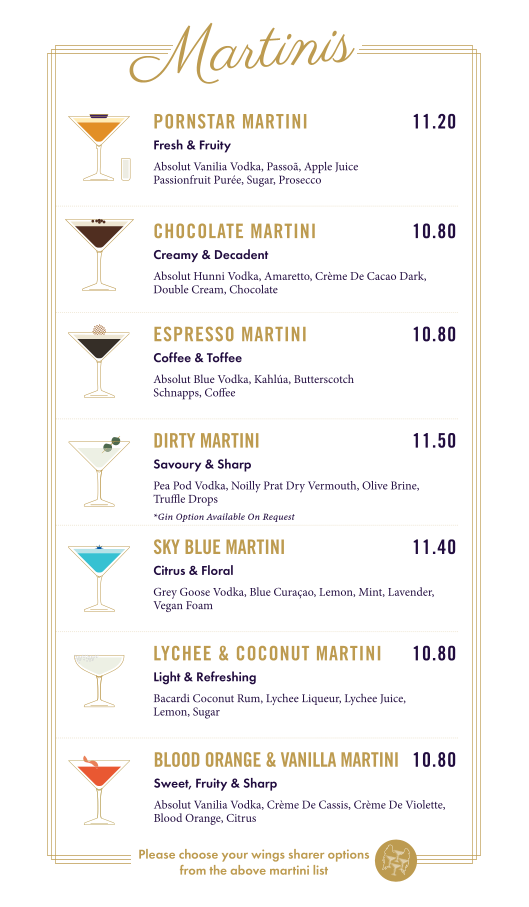 Martinis

PORNSTAR MARTINI 11.20
Fresh & Fruity
Absolut Vanilia Vodka, Passoã, Apple Juice Passionfruit Purée, Sugar, Prosecco

CHOCOLATE MARTINI 10.80
Creamy & Decadent
Absolut Hunni Vodka, Amaretto, Crème De Cacao Dark, Double Cream, Chocolate

ESPRESSO MARTINI 10.80
Coffee & Toffee
Absolut Blue Vodka, Kahlúa, Butterscotch Schnapps, Coffee

DIRTY MARTINI 11.50
Savoury & Sharp
Pea Pod Vodka, Noilly Prat Dry Vermouth, Olive Brine, Truffle Drops
*Gin Option Available On Request

SKY BLUE MARTINI 11.40
Citrus & Floral
Grey Goose Vodka, Blue Curaçao, Lemon, Mint, Lavender, Vegan Foam

LYCHEE & COCONUT MARTINI 10.80
Light & Refreshing
Bacardi Coconut Rum, Lychee Liqueur, Lychee Juice, Lemon, Sugar

BLOOD ORANGE & VANILLA MARTINI 10.80
Sweet, Fruity & Sharp
Absolut Vanilia Vodka, Crème De Cassis, Crème De Violette, Blood Orange, Citrus

Please choose your wings sharer options from the above martini list